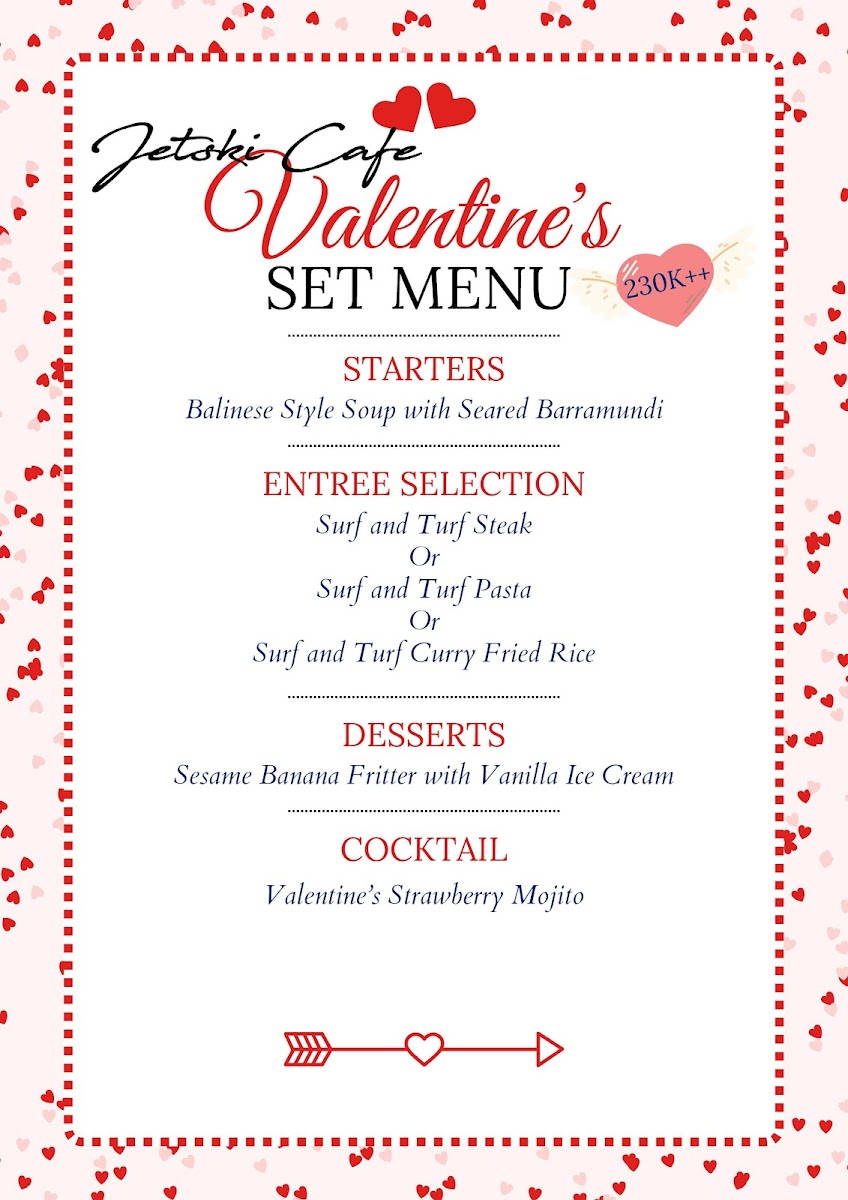 Jetski Cafe
Valentine's
SET MENU

230K++

STARTERS
Balinese Style Soup with Seared Barramundi

ENTREE SELECTION
Surf and Turf Steak
Or
Surf and Turf Pasta
Or
Surf and Turf Curry Fried Rice

DESSERTS
Sesame Banana Fritter with Vanilla Ice Cream

COCKTAIL
Valentine's Strawberry Mojito